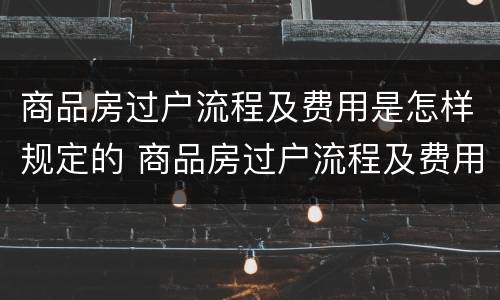 商品房过户流程及费用是怎样规定的 商品房过户流程及费用